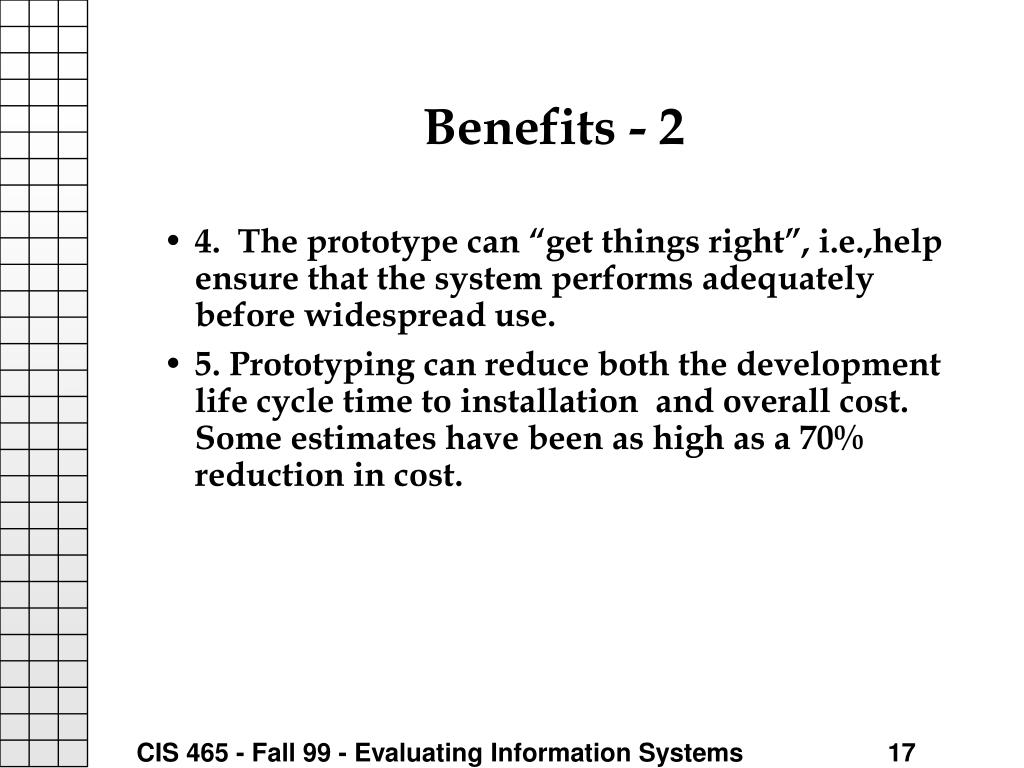 Benefits - 2

• 4. The prototype can “get things right”, i.e.,help ensure that the system performs adequately before widespread use.

• 5. Prototyping can reduce both the development life cycle time to installation and overall cost. Some estimates have been as high as a 70% reduction in cost.

CIS 465 - Fall 99 - Evaluating Information Systems 17